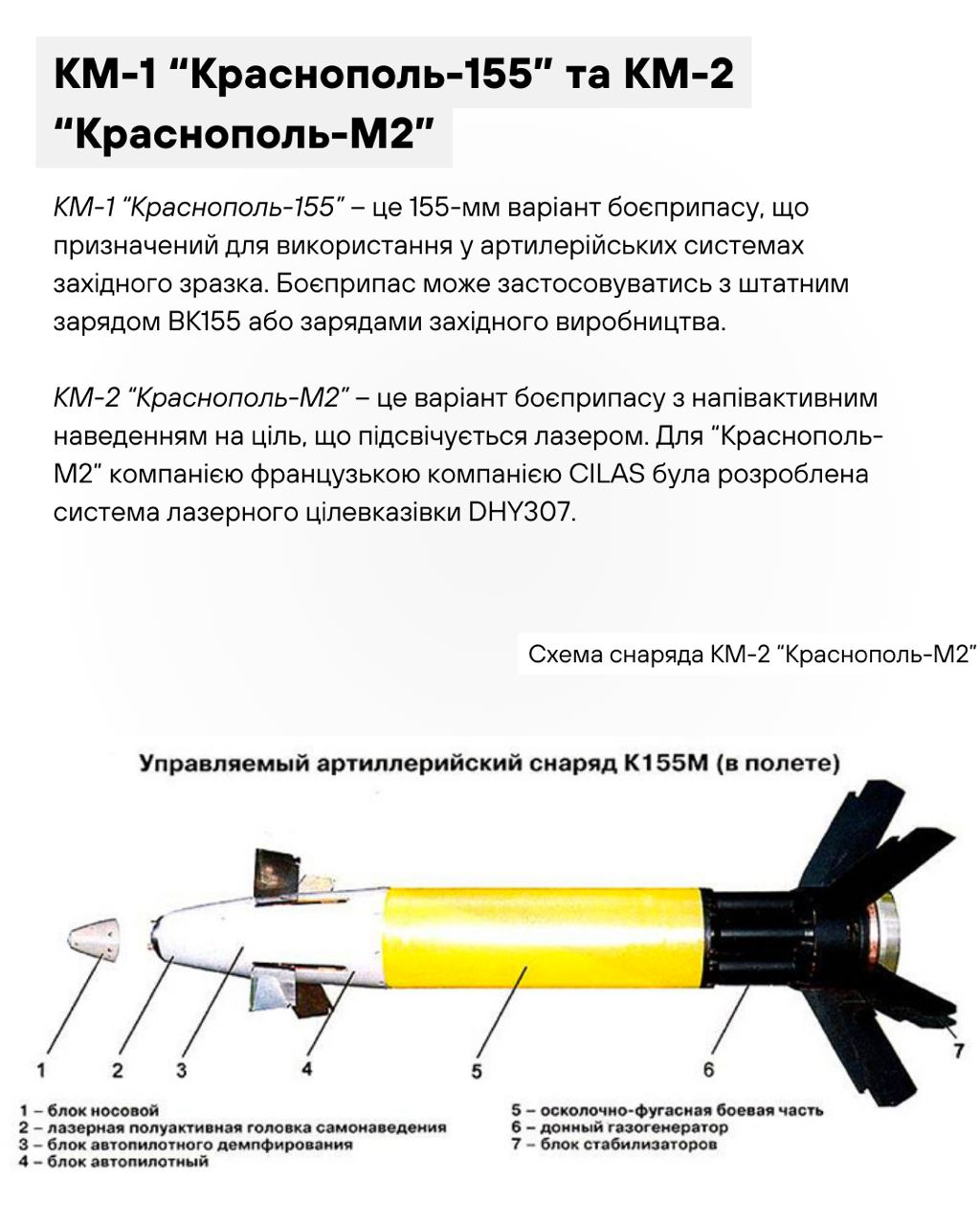 КМ-1 “Краснополь-155” та КМ-2 “Краснополь-М2”

КМ-1 “Краснополь-155” – це 155-мм варіант боєприпасу, що призначений для використання у артилерійських системах західного зразка. Боєприпас може застосовуватись з штатним зарядом ВК155 або зарядами західного виробництва.

КМ-2 “Краснополь-М2” – це варіант боєприпасу з напівактивним наведенням на ціль, що підсвічується лазером. Для “Краснополь-М2” компанією французькою компанією CILAS була розроблена система лазерного цілевказівки DHY307.

Схема снаряда КМ-2 “Краснополь-М2”

Управляемый артиллерийский снаряд К155М (в полете)

1 2 3 4 5 6 7

1 – блок носовой
2 – лазерная полуактивная головка самонаведения
3 – блок автопилотного демпфирования
4 – блок автопилотный

5 – осколочно-фугасная боевая часть
6 – донный газогенератор
7 – блок стабилизаторов